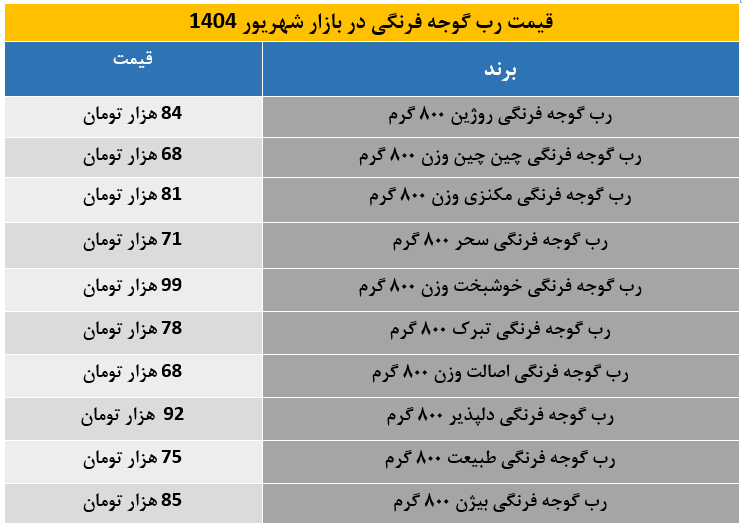 قیمت رب گوجه فرنگی در بازار شهریور 1404

| برند | قیمت |
|---|---|
| رب گوجه فرنگی روژین ۸۰۰ گرم | 84 هزار تومان |
| رب گوجه فرنگی چین چین وزن ۸۰۰ گرم | 68 هزار تومان |
| رب گوجه فرنگی مکنزی وزن ۸۰۰ گرم | 81 هزار تومان |
| رب گوجه فرنگی سحر ۸۰۰ گرم | 71 هزار تومان |
| رب گوجه فرنگی خوشبخت وزن ۸۰۰ گرم | 99 هزار تومان |
| رب گوجه فرنگی تبرک ۸۰۰ گرم | 78 هزار تومان |
| رب گوجه فرنگی اصالت وزن ۸۰۰ گرم | 68 هزار تومان |
| رب گوجه فرنگی دلپذیر ۸۰۰ گرم | 92 هزار تومان |
| رب گوجه فرنگی طبیعت ۸۰۰ گرم | 75 هزار تومان |
| رب گوجه فرنگی بیژن ۸۰۰ گرم | 85 هزار تومان |